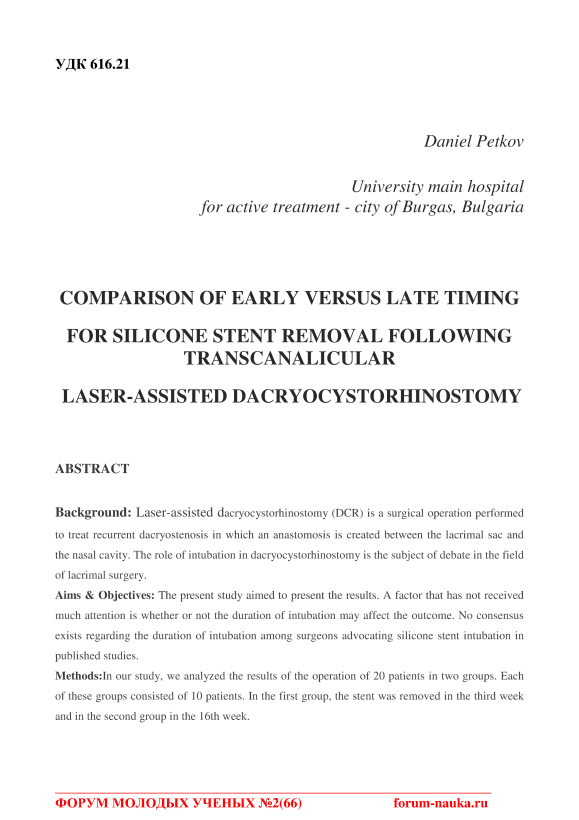 УДК 616.21

Daniel Petkov

University main hospital
for active treatment - city of Burgas, Bulgaria

COMPARISON OF EARLY VERSUS LATE TIMING

FOR SILICONE STENT REMOVAL FOLLOWING TRANSCANALICULAR

LASER-ASSISTED DACRYOCYSTORHINOSTOMY

ABSTRACT

Background: Laser-assisted dacryocystorhinostomy (DCR) is a surgical operation performed to treat recurrent dacryostenosis in which an anastomosis is created between the lacrimal sac and the nasal cavity. The role of intubation in dacryocystorhinostomy is the subject of debate in the field of lacrimal surgery.

Aims & Objectives: The present study aimed to present the results. A factor that has not received much attention is whether or not the duration of intubation may affect the outcome. No consensus exists regarding the duration of intubation among surgeons advocating silicone stent intubation in published studies.

Methods:In our study, we analyzed the results of the operation of 20 patients in two groups. Each of these groups consisted of 10 patients. In the first group, the stent was removed in the third week and in the second group in the 16th week.

ФОРУМ МОЛОДЫХ УЧЕНЫХ №2(66) forum-nauka.ru